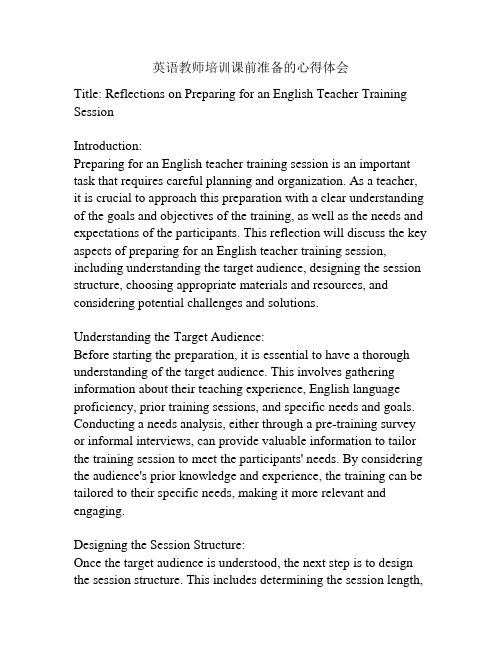 英语教师培训课前准备的心得体会

Title: Reflections on Preparing for an English Teacher Training Session

Introduction:
Preparing for an English teacher training session is an important task that requires careful planning and organization. As a teacher, it is crucial to approach this preparation with a clear understanding of the goals and objectives of the training, as well as the needs and expectations of the participants. This reflection will discuss the key aspects of preparing for an English teacher training session, including understanding the target audience, designing the session structure, choosing appropriate materials and resources, and considering potential challenges and solutions.

Understanding the Target Audience:
Before starting the preparation, it is essential to have a thorough understanding of the target audience. This involves gathering information about their teaching experience, English language proficiency, prior training sessions, and specific needs and goals. Conducting a needs analysis, either through a pre-training survey or informal interviews, can provide valuable information to tailor the training session to meet the participants' needs. By considering the audience's prior knowledge and experience, the training can be tailored to their specific needs, making it more relevant and engaging.

Designing the Session Structure:
Once the target audience is understood, the next step is to design the session structure. This includes determining the session length,